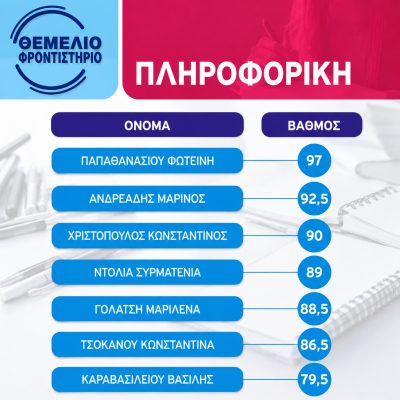 ΘΕΜΕΛΙΟ
ΦΡΟΝΤΙΣΤΗΡΙΟ

ΠΛΗΡΟΦΟΡΙΚΗ

| ΟΝΟΜΑ | ΒΑΘΜΟΣ |
|---|---|
| ΠΑΠΑΘΑΝΑΣΙΟΥ ΦΩΤΕΙΝΗ | 97 |
| ΑΝΔΡΕΑΔΗΣ ΜΑΡΙΝΟΣ | 92,5 |
| ΧΡΙΣΤΟΠΟΥΛΟΣ ΚΩΝΣΤΑΝΤΙΝΟΣ | 90 |
| ΝΤΟΛΙΑ ΣΥΡΜΑΤΕΝΙΑ | 89 |
| ΓΟΛΑΤΣΗ ΜΑΡΙΛΕΝΑ | 88,5 |
| ΤΣΟΚΑΝΟΥ ΚΩΝΣΤΑΝΤΙΝΑ | 86,5 |
| ΚΑΡΑΒΑΣΙΛΕΙΟΥ ΒΑΣΙΛΗΣ | 79,5 |